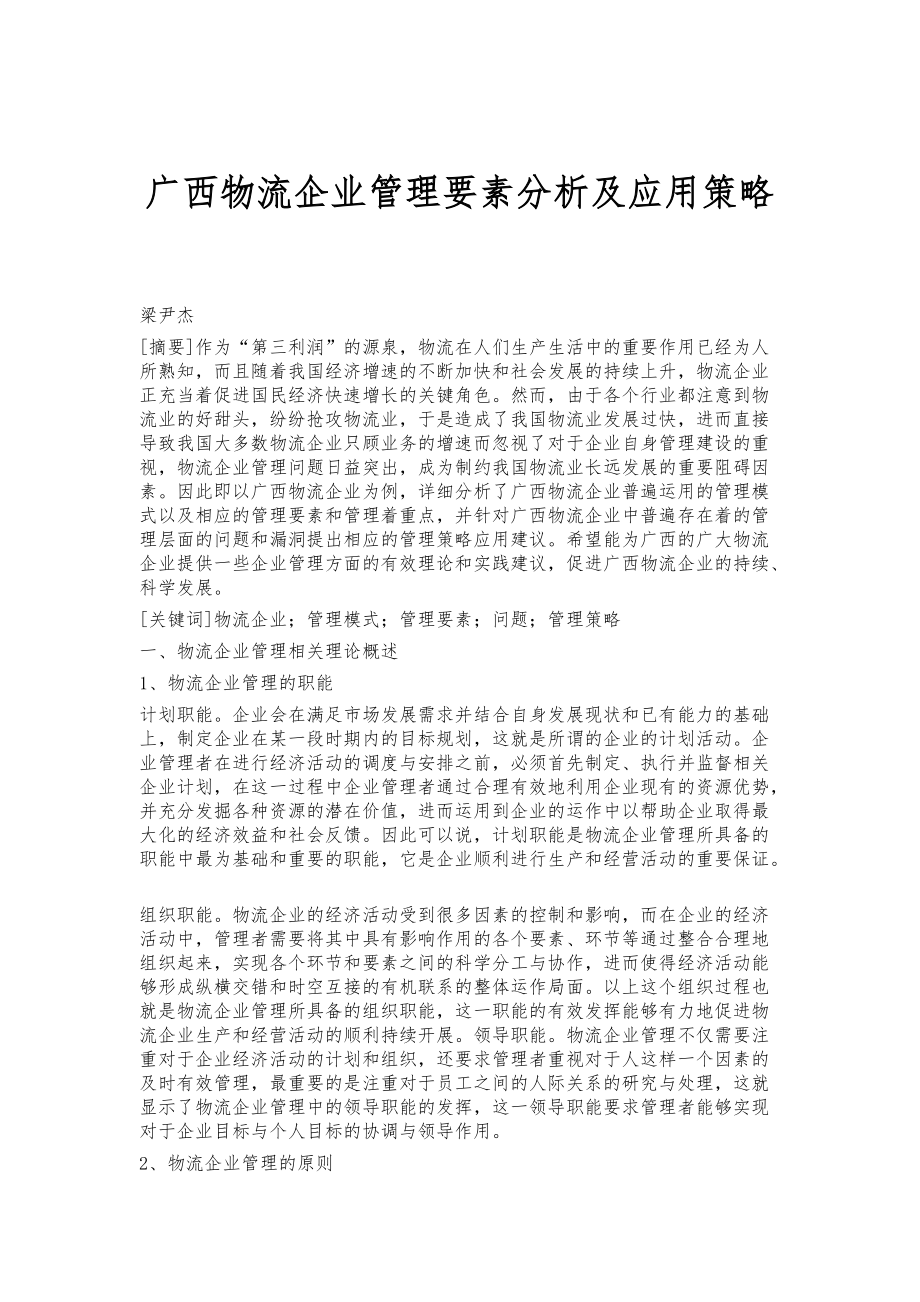 广西物流企业管理要素分析及应用策略

梁尹杰

[摘要]作为“第三利润”的源泉，物流在人们生产生活中的重要作用已经为人所熟知，而且随着我国经济增速的不断加快和社会发展的持续上升，物流企业正充当着促进国民经济快速增长的关键角色。然而，由于各个行业都注意到物流业的好甜头，纷纷抢攻物流业，于是造成了我国物流业发展过快，进而直接导致我国大多数物流企业只顾业务的增速而忽视了对于企业自身管理建设的重视，物流企业管理问题日益突出，成为制约我国物流业长远发展的重要阻碍因素。因此即以广西物流企业为例，详细分析了广西物流企业普遍运用的管理模式以及相应的管理要素和管理着重点，并针对广西物流企业中普遍存在着的管理层面的问题和漏洞提出相应的管理策略应用建议。希望能为广西的广大物流企业提供一些企业管理方面的有效理论和实践建议，促进广西物流企业的持续、科学发展。

[关键词]物流企业；管理模式；管理要素；问题；管理策略

一、物流企业管理相关理论概述

1、物流企业管理的职能

计划职能。企业会在满足市场发展需求并结合自身发展现状和已有能力的基础上，制定企业在某一段时期内的目标规划，这就是所谓的企业的计划活动。企业管理者在进行经济活动的调度与安排之前，必须首先制定、执行并监督相关企业计划，在这一过程中企业管理者通过合理有效地利用企业现有的资源优势，并充分发掘各种资源的潜在价值，进而运用到企业的运作中以帮助企业取得最大化的经济效益和社会反馈。因此可以说，计划职能是物流企业管理所具备的职能中最为基础和重要的职能，它是企业顺利进行生产和经营活动的重要保证。

组织职能。物流企业的经济活动受到很多因素的控制和影响，而在企业的经济活动中，管理者需要将其中具有影响作用的各个要素、环节等通过整合合理地组织起来，实现各个环节和要素之间的科学分工与协作，进而使得经济活动能够形成纵横交错和时空互接的有机联系的整体运作局面。以上这个组织过程也就是物流企业管理所具备的组织职能，这一职能的有效发挥能够有力地促进物流企业生产和经营活动的顺利持续开展。领导职能。物流企业管理不仅需要注重对于企业经济活动的计划和组织，还要求管理者重视对于人这样一个因素的及时有效管理，最重要的是注重对于员工之间的人际关系的研究与处理，这就显示了物流企业管理中的领导职能的发挥，这一领导职能要求管理者能够实现对于企业目标与个人目标的协调与领导作用。

2、物流企业管理的原则